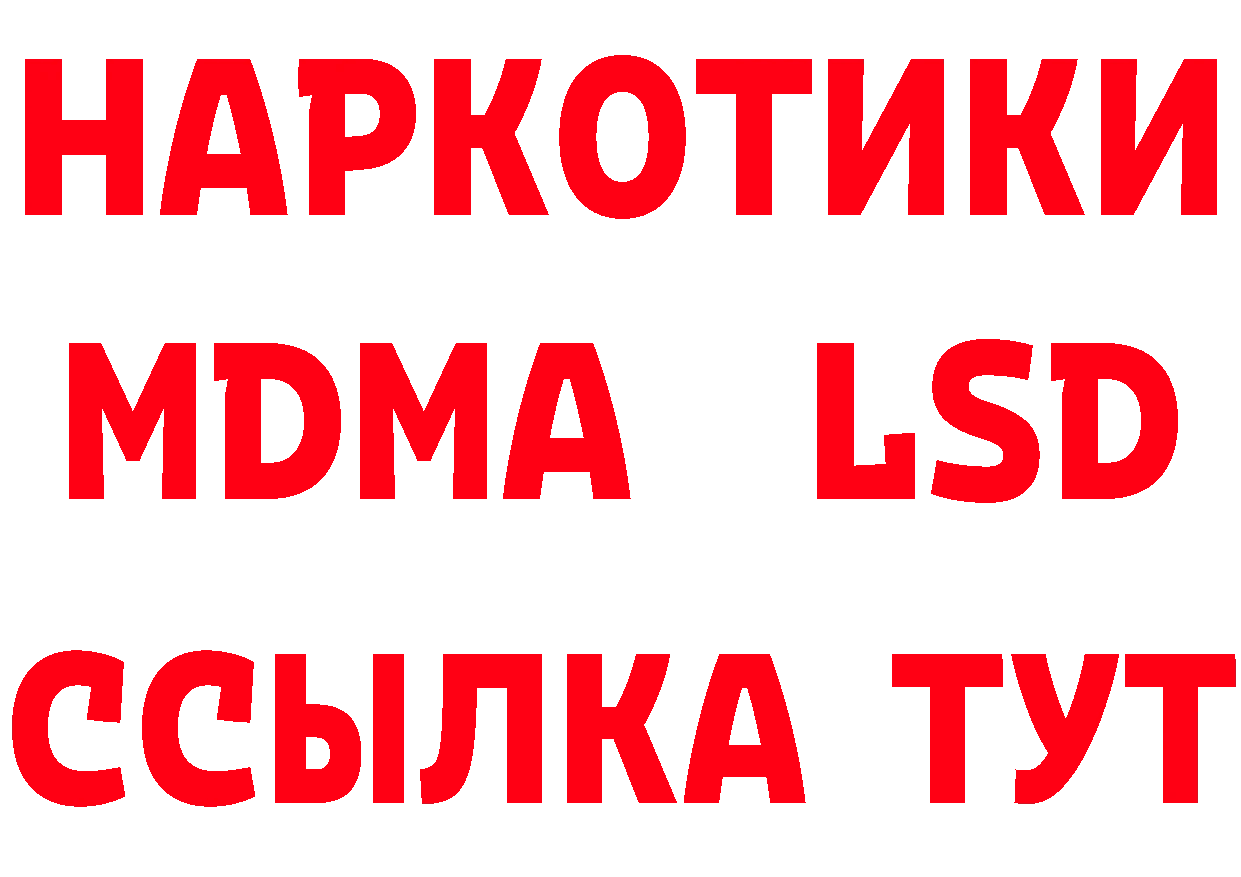 НАРКОТИКИ
MDMA LSD
ССЫЛКА ТУТ